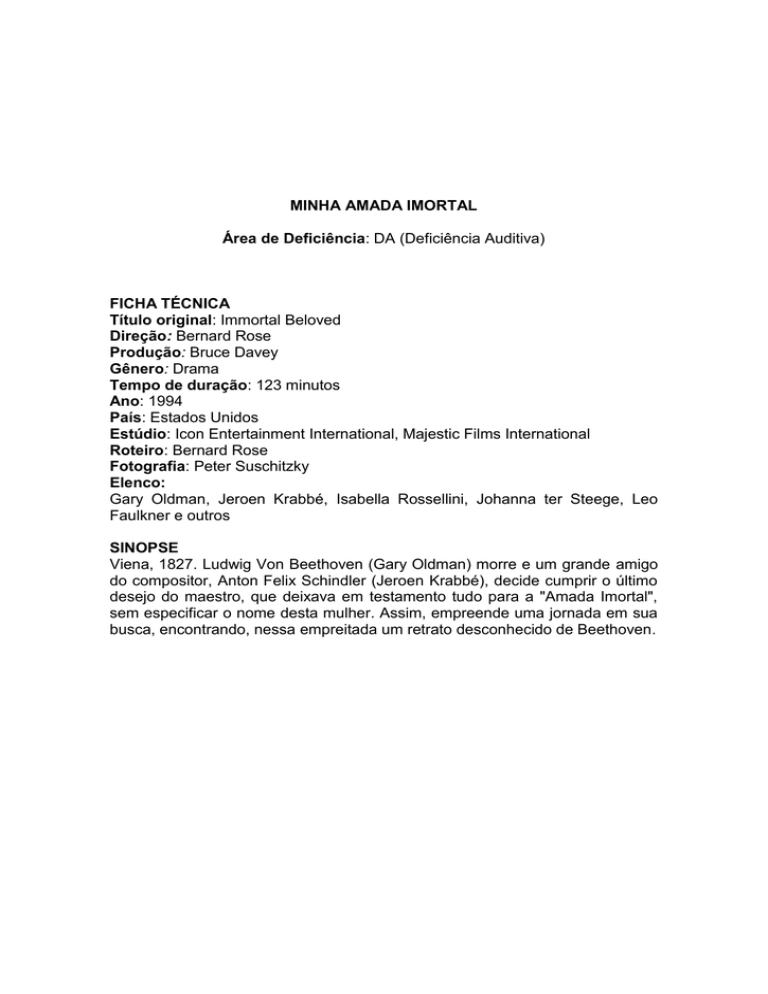 MINHA AMADA IMORTAL

Área de Deficiência: DA (Deficiência Auditiva)

FICHA TÉCNICA
Título original: Immortal Beloved
Direção: Bernard Rose
Produção: Bruce Davey
Gênero: Drama
Tempo de duração: 123 minutos
Ano: 1994
País: Estados Unidos
Estúdio: Icon Entertainment International, Majestic Films International
Roteiro: Bernard Rose
Fotografia: Peter Suschitzky
Elenco:
Gary Oldman, Jeroen Krabbé, Isabella Rossellini, Johanna ter Steege, Leo Faulkner e outros

SINOPSE
Viena, 1827. Ludwig Von Beethoven (Gary Oldman) morre e um grande amigo do compositor, Anton Felix Schindler (Jeroen Krabbé), decide cumprir o último desejo do maestro, que deixava em testamento tudo para a "Amada Imortal", sem especificar o nome desta mulher. Assim, empreende uma jornada em sua busca, encontrando, nessa empreitada um retrato desconhecido de Beethoven.